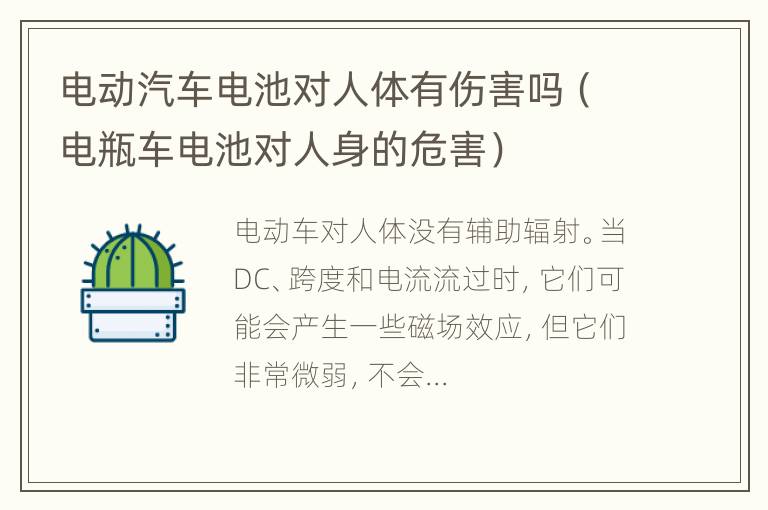 电动汽车电池对人体有伤害吗（电瓶车电池对人身的危害）

电动车对人体没有辅助辐射。当DC、跨度和电流流过时，它们可能会产生一些磁场效应，但它们非常微弱，不会...